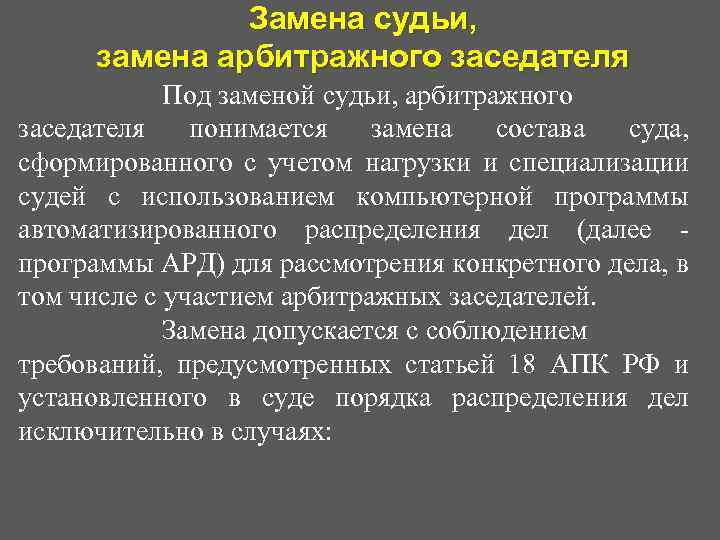 Замена судьи,
замена арбитражного заседателя

Под заменой судьи, арбитражного заседателя понимается замена состава суда, сформированного с учетом нагрузки и специализации судей с использованием компьютерной программы автоматизированного распределения дел (далее - программы АРД) для рассмотрения конкретного дела, в том числе с участием арбитражных заседателей.

Замена допускается с соблюдением требований, предусмотренных статьей 18 АПК РФ и установленного в суде порядка распределения дел исключительно в случаях: